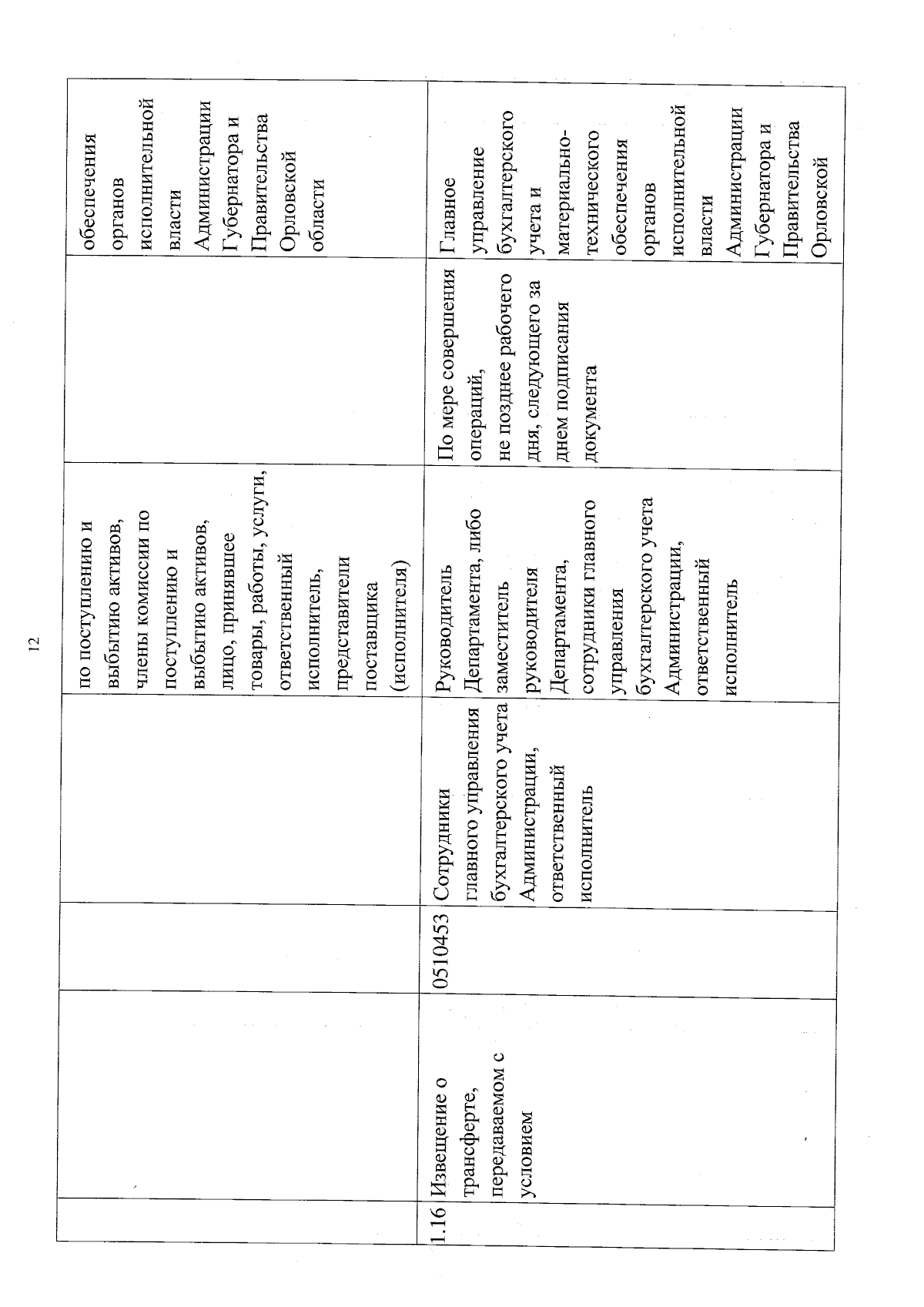 12

| | | | | | | |
|---|---|---|---|---|---|---|
| | | | | по поступлению и выбытию активов, члены комиссии по поступлению и выбытию активов, лицо, принявшее товары, работы, услуги, ответственный исполнитель, представители поставщика (исполнителя) | | обеспечения органов исполнительной власти Администрации Губернатора и Правительства Орловской области |
| 1.16 | Извещение о трансферте, передаваемом с условием | 0510453 | Сотрудники главного управления бухгалтерского учета Администрации, ответственный исполнитель | Руководитель Департамента, либо заместитель руководителя Департамента, сотрудники главного управления бухгалтерского учета Администрации, ответственный исполнитель | По мере совершения операций, не позднее рабочего дня, следующего за днем подписания документа | Главное управление бухгалтерского учета и материально-технического обеспечения органов исполнительной власти Администрации Губернатора и Правительства Орловской |